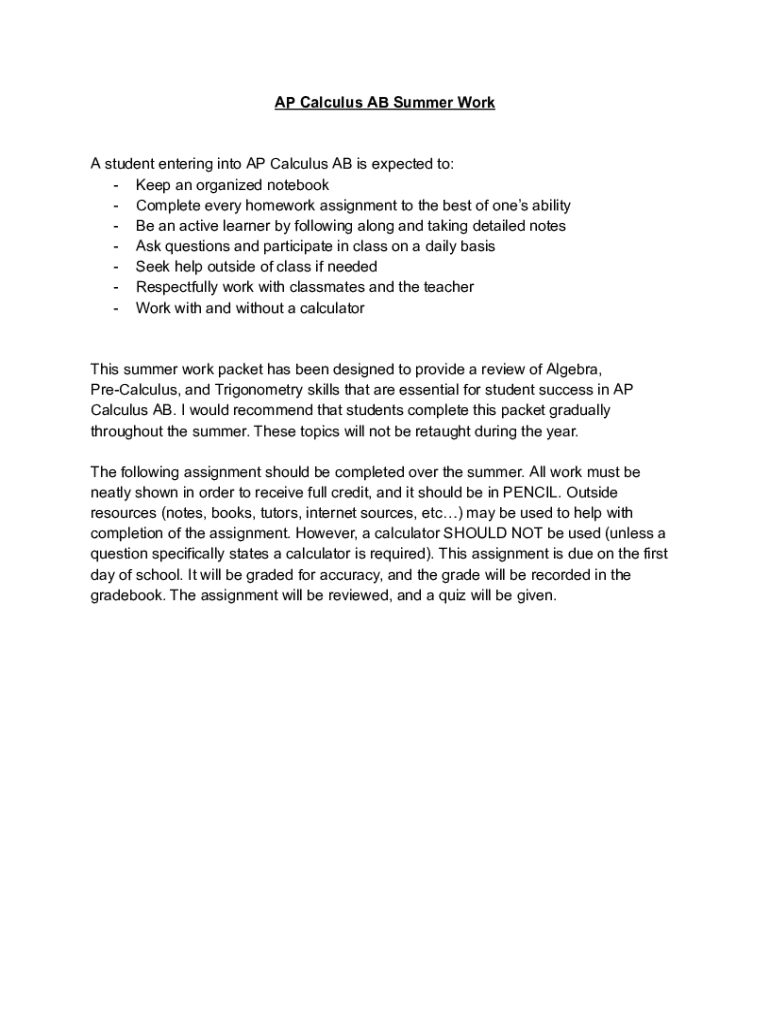 AP Calculus AB Summer Work

A student entering into AP Calculus AB is expected to:
- Keep an organized notebook
- Complete every homework assignment to the best of one's ability
- Be an active learner by following along and taking detailed notes
- Ask questions and participate in class on a daily basis
- Seek help outside of class if needed
- Respectfully work with classmates and the teacher
- Work with and without a calculator

This summer work packet has been designed to provide a review of Algebra, Pre-Calculus, and Trigonometry skills that are essential for student success in AP Calculus AB. I would recommend that students complete this packet gradually throughout the summer. These topics will not be retaught during the year.

The following assignment should be completed over the summer. All work must be neatly shown in order to receive full credit, and it should be in PENCIL. Outside resources (notes, books, tutors, internet sources, etc…) may be used to help with completion of the assignment. However, a calculator SHOULD NOT be used (unless a question specifically states a calculator is required). This assignment is due on the first day of school. It will be graded for accuracy, and the grade will be recorded in the gradebook. The assignment will be reviewed, and a quiz will be given.